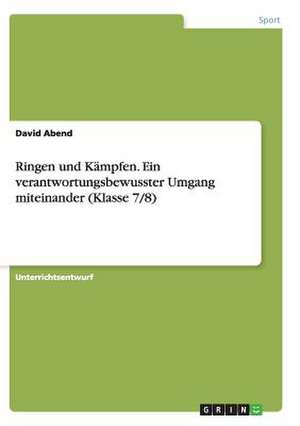 Sport

David Abend

Ringen und Kämpfen. Ein verantwortungsbewusster Umgang miteinander (Klasse 7/8)

Unterrichtsentwurf

GRIN